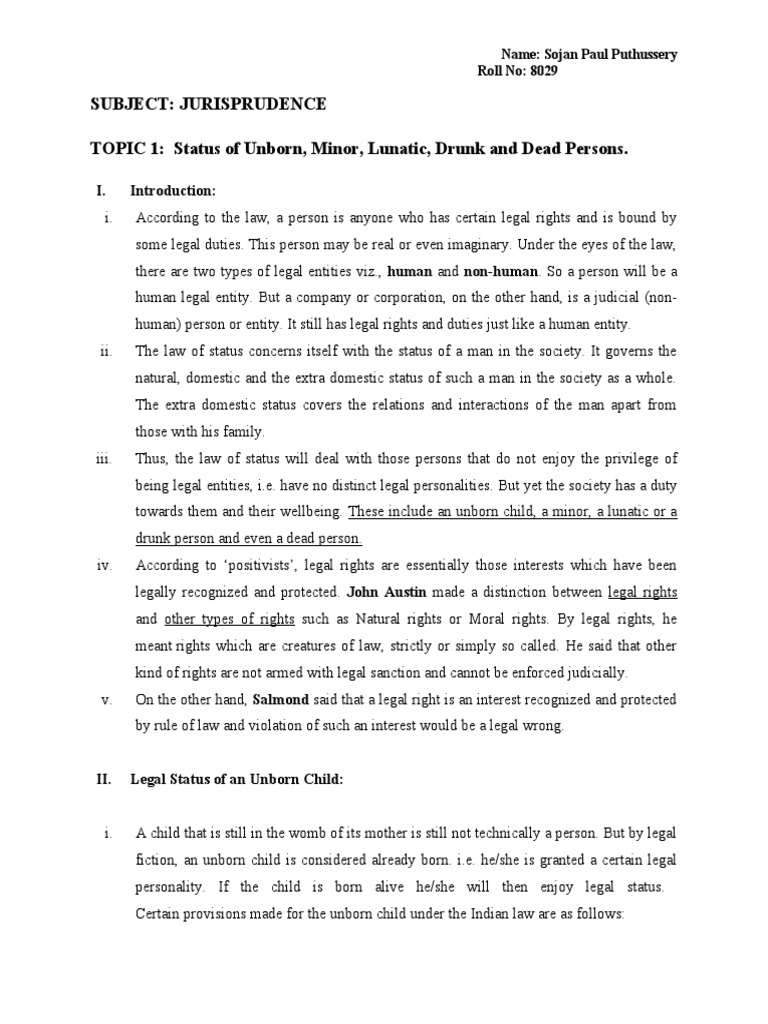 Name: Sojan Paul Puthussery
Roll No: 8029

SUBJECT: JURISPRUDENCE

TOPIC 1: Status of Unborn, Minor, Lunatic, Drunk and Dead Persons.

I. Introduction:

i. According to the law, a person is anyone who has certain legal rights and is bound by some legal duties. This person may be real or even imaginary. Under the eyes of the law, there are two types of legal entities viz., human and non-human. So a person will be a human legal entity. But a company or corporation, on the other hand, is a judicial (non-human) person or entity. It still has legal rights and duties just like a human entity.

ii. The law of status concerns itself with the status of a man in the society. It governs the natural, domestic and the extra domestic status of such a man in the society as a whole. The extra domestic status covers the relations and interactions of the man apart from those with his family.

iii. Thus, the law of status will deal with those persons that do not enjoy the privilege of being legal entities, i.e. have no distinct legal personalities. But yet the society has a duty towards them and their wellbeing. These include an unborn child, a minor, a lunatic or a drunk person and even a dead person.

iv. According to 'positivists', legal rights are essentially those interests which have been legally recognized and protected. John Austin made a distinction between legal rights and other types of rights such as Natural rights or Moral rights. By legal rights, he meant rights which are creatures of law, strictly or simply so called. He said that other kind of rights are not armed with legal sanction and cannot be enforced judicially.

v. On the other hand, Salmond said that a legal right is an interest recognized and protected by rule of law and violation of such an interest would be a legal wrong.

II. Legal Status of an Unborn Child:

i. A child that is still in the womb of its mother is still not technically a person. But by legal fiction, an unborn child is considered already born. i.e. he/she is granted a certain legal personality. If the child is born alive he/she will then enjoy legal status. Certain provisions made for the unborn child under the Indian law are as follows: